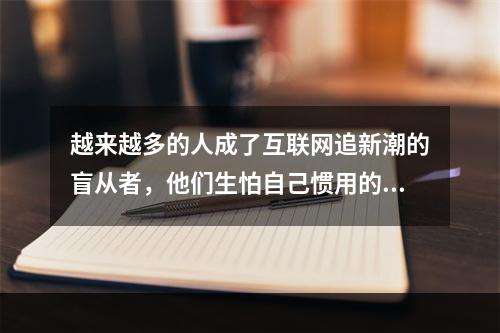 越来越多的人成了互联网追新潮的盲从者，他们生怕自己惯用的...